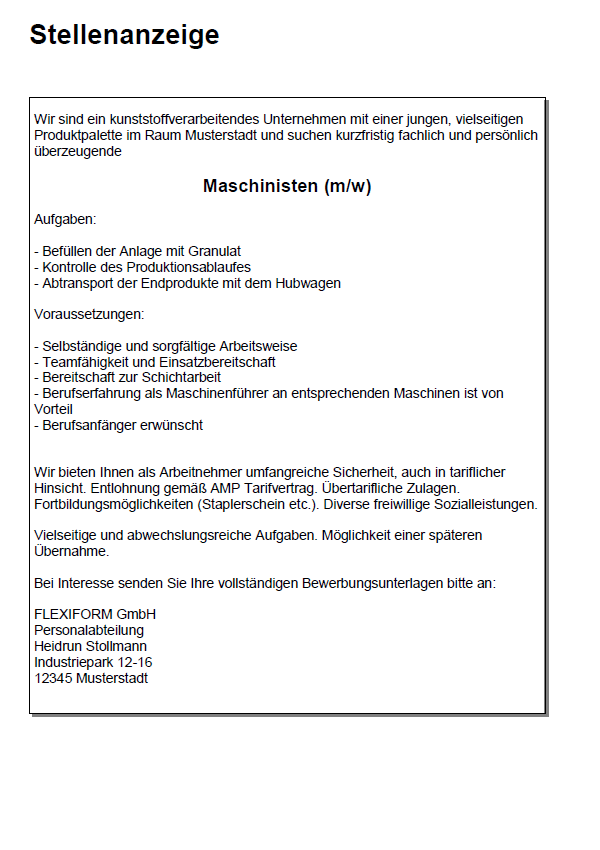 Stellenanzeige

Wir sind ein kunststoffverarbeitendes Unternehmen mit einer jungen, vielseitigen Produktpalette im Raum Musterstadt und suchen kurzfristig fachlich und persönlich überzeugende

Maschinisten (m/w)

Aufgaben:

- Befüllen der Anlage mit Granulat
- Kontrolle des Produktionsablaufes
- Abtransport der Endprodukte mit dem Hubwagen

Voraussetzungen:

- Selbständige und sorgfältige Arbeitsweise
- Teamfähigkeit und Einsatzbereitschaft
- Bereitschaft zur Schichtarbeit
- Berufserfahrung als Maschinenführer an entsprechenden Maschinen ist von Vorteil
- Berufsanfänger erwünscht

Wir bieten Ihnen als Arbeitnehmer umfangreiche Sicherheit, auch in tariflicher Hinsicht. Entlohnung gemäß AMP Tarifvertrag. Übertarifliche Zulagen. Fortbildungsmöglichkeiten (Staplerschein etc.). Diverse freiwillige Sozialleistungen.

Vielseitige und abwechslungsreiche Aufgaben. Möglichkeit einer späteren Übernahme.

Bei Interesse senden Sie Ihre vollständigen Bewerbungsunterlagen bitte an:

FLEXIFORM GmbH
Personalabteilung
Heidrun Stollmann
Industriepark 12-16
12345 Musterstadt